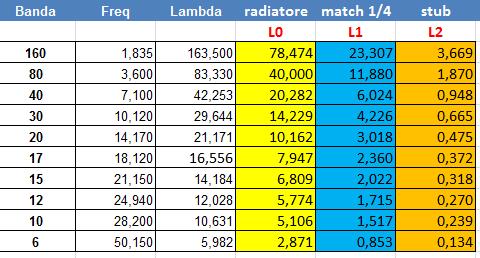 | Banda | Freq | Lambda | radiatore | match 1/4 | stub |
|---|---|---|---|---|---|
| | | | L0 | L1 | L2 |
| 160 | 1,835 | 163,500 | 78,474 | 23,307 | 3,669 |
| 80 | 3,600 | 83,330 | 40,000 | 11,880 | 1,870 |
| 40 | 7,100 | 42,253 | 20,282 | 6,024 | 0,948 |
| 30 | 10,120 | 29,644 | 14,229 | 4,226 | 0,665 |
| 20 | 14,170 | 21,171 | 10,162 | 3,018 | 0,475 |
| 17 | 18,120 | 16,556 | 7,947 | 2,360 | 0,372 |
| 15 | 21,150 | 14,184 | 6,809 | 2,022 | 0,318 |
| 12 | 24,940 | 12,028 | 5,774 | 1,715 | 0,270 |
| 10 | 28,200 | 10,631 | 5,106 | 1,517 | 0,239 |
| 6 | 50,150 | 5,982 | 2,871 | 0,853 | 0,134 |